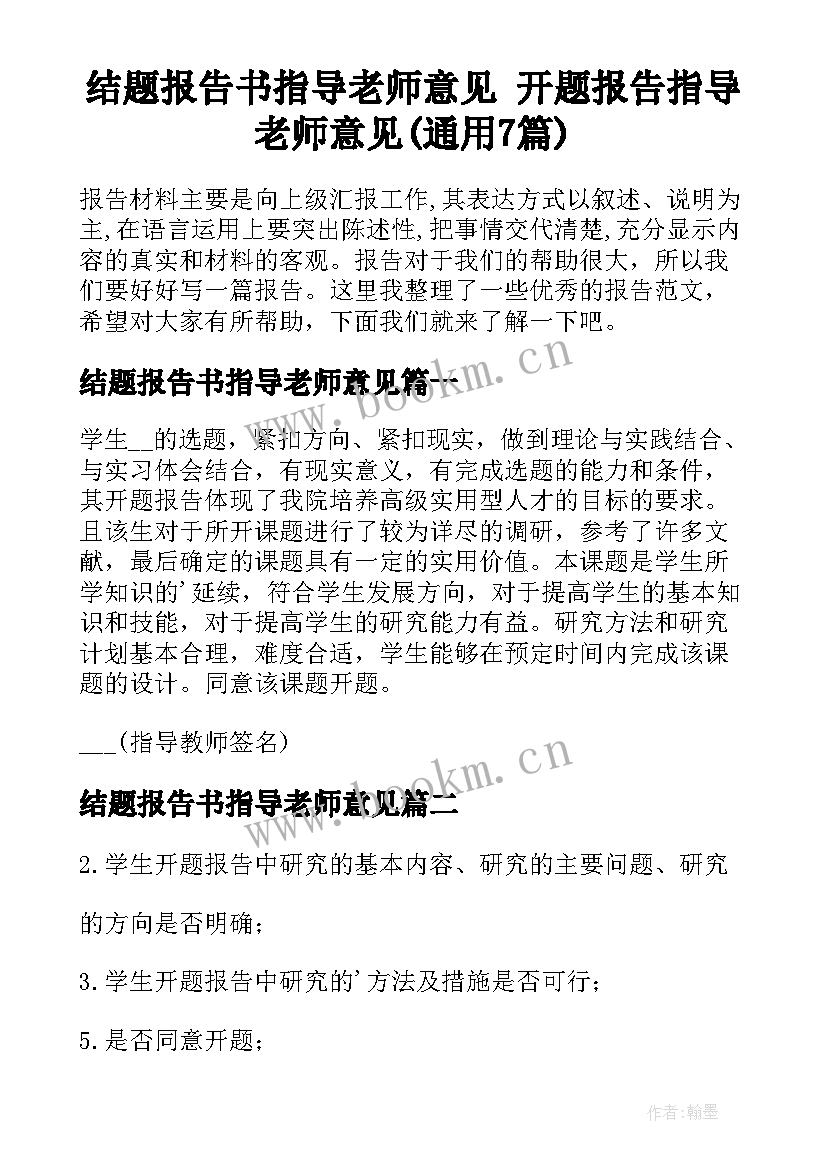 结题报告书指导老师意见 开题报告指导老师意见(通用7篇)

报告材料主要是向上级汇报工作,其表达方式以叙述、说明为主,在语言运用上要突出陈述性,把事情交代清楚,充分显示内容的真实和材料的客观。报告对于我们的帮助很大，所以我们要好好写一篇报告。这里我整理了一些优秀的报告范文，希望对大家有所帮助，下面我们就来了解一下吧。

www.bookm.cn

结题报告书指导老师意见篇一

学生__的选题，紧扣方向、紧扣现实，做到理论与实践结合、与实习体会结合，有现实意义，有完成选题的能力和条件，其开题报告体现了我院培养高级实用型人才的目标的要求。且该生对于所开课题进行了较为详尽的调研，参考了许多文献，最后确定的课题具有一定的实用价值。本课题是学生所学知识的'延续，符合学生发展方向，对于提高学生的基本知识和技能，对于提高学生的研究能力有益。研究方法和研究计划基本合理，难度合适，学生能够在预定时间内完成该课题的设计。同意该课题开题。

___(指导教师签名)

www.bookm.cn

结题报告书指导老师意见篇二

2.学生开题报告中研究的基本内容、研究的主要问题、研究的方向是否明确；

3.学生开题报告中研究的'方法及措施是否可行；

5.是否同意开题；

作者:翰墨